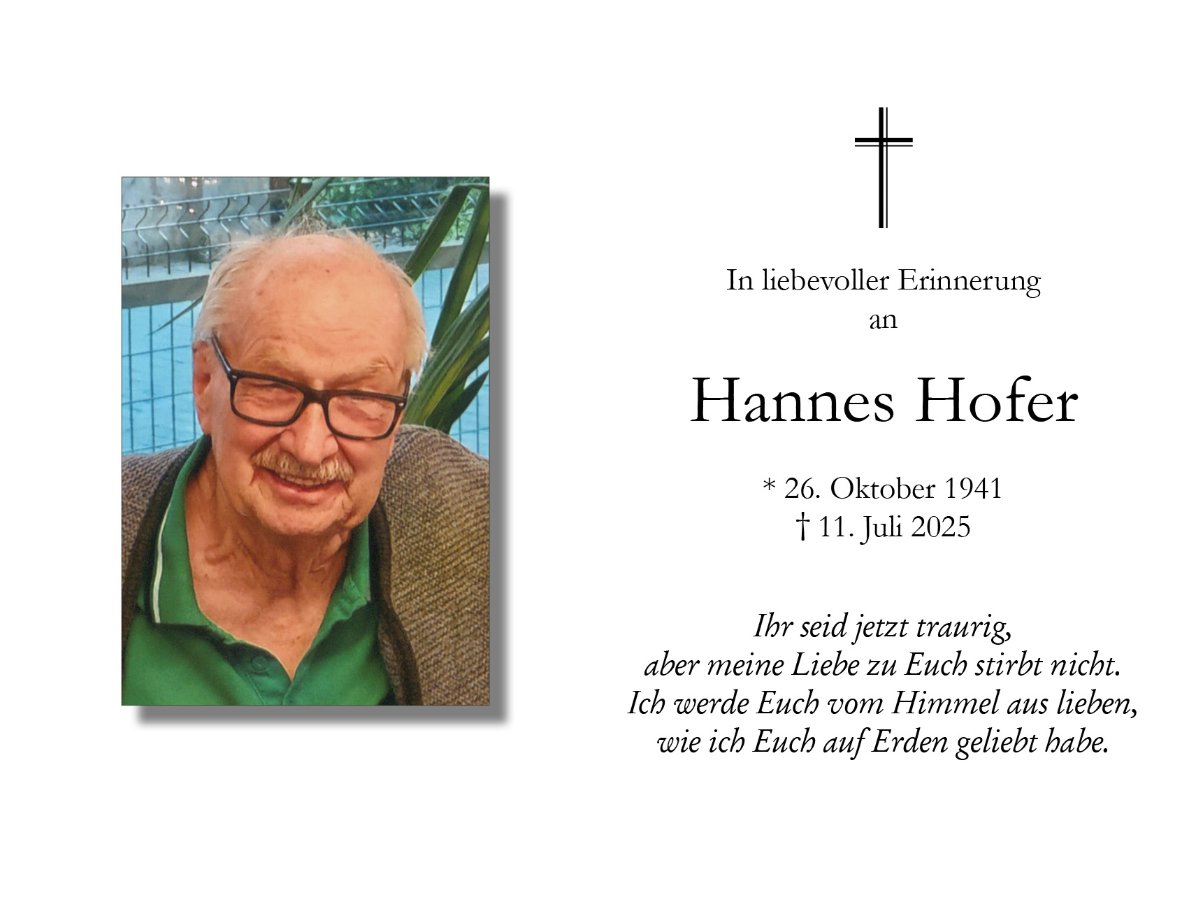 In liebevoller Erinnerung
an

Hannes Hofer

* 26. Oktober 1941
† 11. Juli 2025

Ihr seid jetzt traurig,
aber meine Liebe zu Euch stirbt nicht.
Ich werde Euch vom Himmel aus lieben,
wie ich Euch auf Erden geliebt habe.